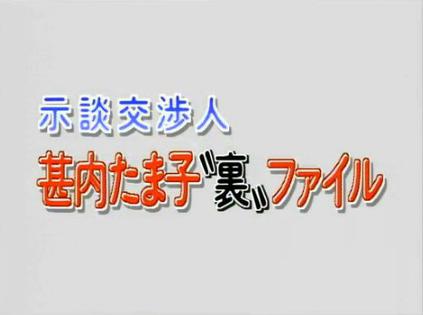 示談交渉人
甚内たま子〝裏〟ファイル